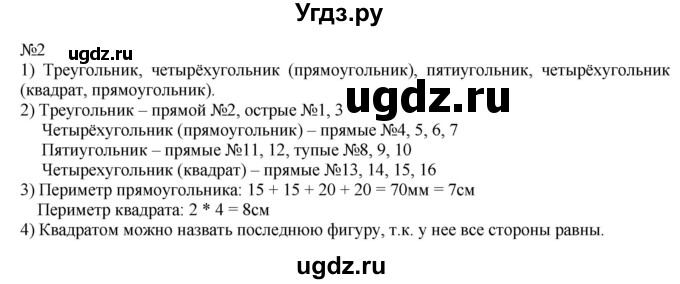 Угдз.ру

№2 ugdz.ru

1) Треугольник, четырёхугольник (прямоугольник), пятиугольник, четырёхугольник (квадрат, прямоугольник).

ugdz.ru

2) Треугольник – прямой №2, острые №1, 3
Четырёхугольник (прямоугольник) – прямые №4, 5, 6, 7
Пятиугольник – прямые №11, 12, тупые №8, 9, 10
Четырехугольник (квадрат) – прямые №13, 14, 15, 16
3) Периметр прямоугольника: 15 + 15 + 20 + 20 = 70мм = 7см
Периметр квадрата: 2 * 4 = 8см
4) Квадратом можно назвать последнюю фигуру, т.к. у нее все стороны равны.

ugdz.ru